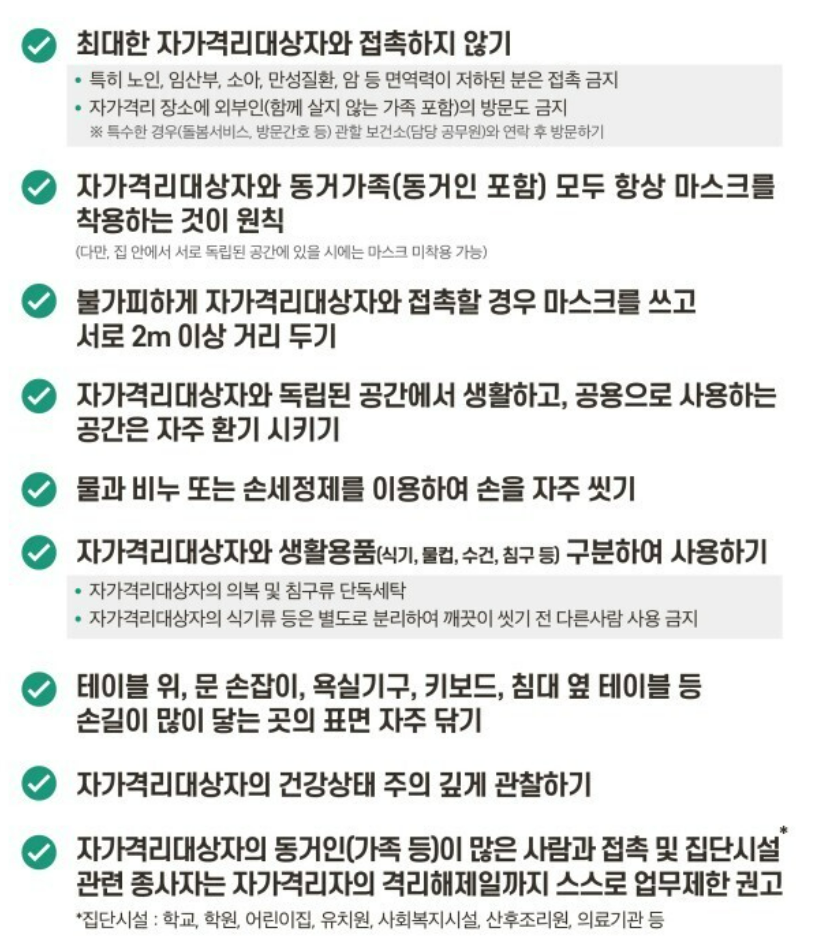 최대한 자가격리대상자와 접촉하지 않기

• 특히 노인, 임산부, 소아, 만성질환, 암 등 면역력이 저하된 분은 접촉 금지
• 자가격리 장소에 외부인(함께 살지 않는 가족 포함)의 방문도 금지
※ 특수한 경우(돌봄서비스, 방문간호 등) 관할 보건소(담당 공무원)와 연락 후 방문하기

자가격리대상자와 동거가족(동거인 포함) 모두 항상 마스크를 착용하는 것이 원칙
(다만, 집 안에서 서로 독립된 공간에 있을 시에는 마스크 미착용 가능)

불가피하게 자가격리대상자와 접촉할 경우 마스크를 쓰고 서로 2m 이상 거리 두기

자가격리대상자와 독립된 공간에서 생활하고, 공용으로 사용하는 공간은 자주 환기 시키기

물과 비누 또는 손세정제를 이용하여 손을 자주 씻기

자가격리대상자와 생활용품(식기, 물컵, 수건, 침구 등) 구분하여 사용하기

• 자가격리대상자의 의복 및 침구류 단독세탁
• 자가격리대상자의 식기류 등은 별도로 분리하여 깨끗이 씻기 전 다른사람 사용 금지

테이블 위, 문 손잡이, 욕실기구, 키보드, 침대 옆 테이블 등 손길이 많이 닿는 곳의 표면 자주 닦기

자가격리대상자의 건강상태 주의 깊게 관찰하기

자가격리대상자의 동거인(가족 등)이 많은 사람과 접촉 및 집단시설* 관련 종사자는 자가격리자의 격리해제일까지 스스로 업무제한 권고
*집단시설 : 학교, 학원, 어린이집, 유치원, 사회복지시설, 산후조리원, 의료기관 등